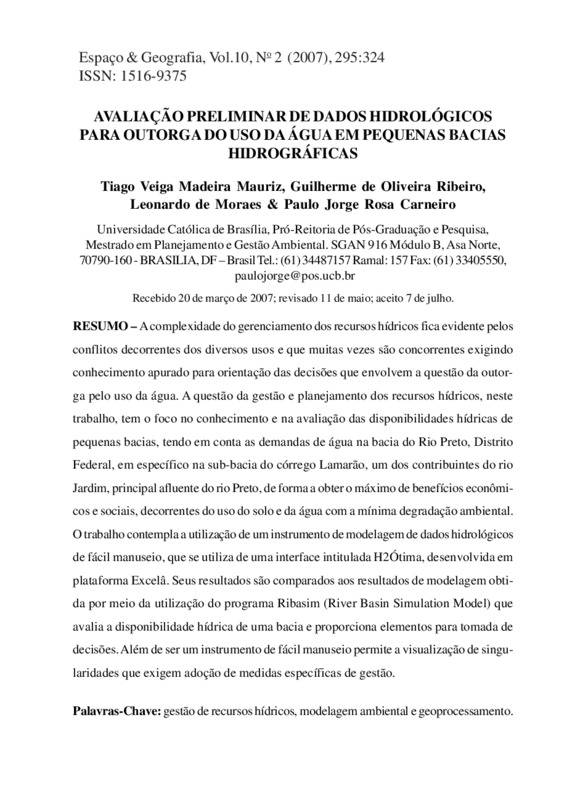 Espaço & Geografia, Vol.10, Nº 2 (2007), 295:324
ISSN: 1516-9375

AVALIAÇÃO PRELIMINAR DE DADOS HIDROLÓGICOS PARA OUTORGA DO USO DA ÁGUA EM PEQUENAS BACIAS HIDROGRÁFICAS

Tiago Veiga Madeira Mauriz, Guilherme de Oliveira Ribeiro, Leonardo de Moraes & Paulo Jorge Rosa Carneiro

Universidade Católica de Brasília, Pró-Reitoria de Pós-Graduação e Pesquisa, Mestrado em Planejamento e Gestão Ambiental. SGAN 916 Módulo B, Asa Norte, 70790-160 - BRASILIA, DF – Brasil Tel.: (61) 34487157 Ramal: 157 Fax: (61) 33405550, paulojorge@pos.ucb.br

Recebido 20 de março de 2007; revisado 11 de maio; aceito 7 de julho.

RESUMO – A complexidade do gerenciamento dos recursos hídricos fica evidente pelos conflitos decorrentes dos diversos usos e que muitas vezes são concorrentes exigindo conhecimento apurado para orientação das decisões que envolvem a questão da outorga pelo uso da água. A questão da gestão e planejamento dos recursos hídricos, neste trabalho, tem o foco no conhecimento e na avaliação das disponibilidades hídricas de pequenas bacias, tendo em conta as demandas de água na bacia do Rio Preto, Distrito Federal, em específico na sub-bacia do córrego Lamarão, um dos contribuintes do rio Jardim, principal afluente do rio Preto, de forma a obter o máximo de benefícios econômicos e sociais, decorrentes do uso do solo e da água com a mínima degradação ambiental. O trabalho contempla a utilização de um instrumento de modelagem de dados hidrológicos de fácil manuseio, que se utiliza de uma interface intitulada H2Ótima, desenvolvida em plataforma Excelâ. Seus resultados são comparados aos resultados de modelagem obtida por meio da utilização do programa Ribasim (River Basin Simulation Model) que avalia a disponibilidade hídrica de uma bacia e proporciona elementos para tomada de decisões. Além de ser um instrumento de fácil manuseio permite a visualização de singularidades que exigem adoção de medidas específicas de gestão.

Palavras-Chave: gestão de recursos hídricos, modelagem ambiental e geoprocessamento.